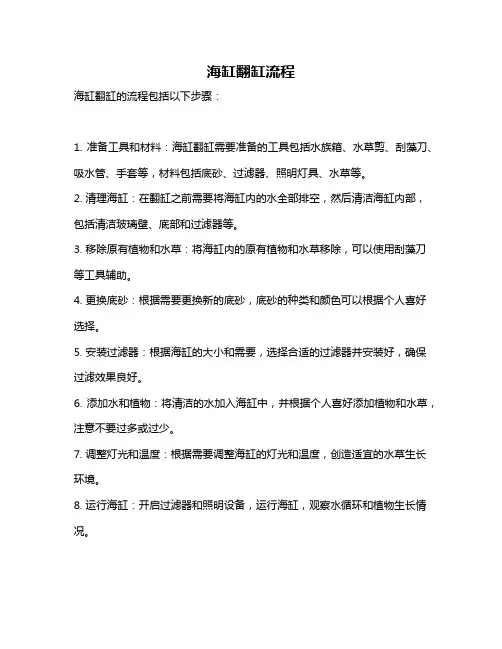 海缸翻缸流程

海缸翻缸的流程包括以下步骤：

1. 准备工具和材料：海缸翻缸需要准备的工具包括水族箱、水草剪、刮藻刀、吸水管、手套等，材料包括底砂、过滤器、照明灯具、水草等。

2. 清理海缸：在翻缸之前需要将海缸内的水全部排空，然后清洁海缸内部，包括清洁玻璃壁、底部和过滤器等。

3. 移除原有植物和水草：将海缸内的原有植物和水草移除，可以使用刮藻刀等工具辅助。

4. 更换底砂：根据需要更换新的底砂，底砂的种类和颜色可以根据个人喜好选择。

5. 安装过滤器：根据海缸的大小和需要，选择合适的过滤器并安装好，确保过滤效果良好。

6. 添加水和植物：将清洁的水加入海缸中，并根据个人喜好添加植物和水草，注意不要过多或过少。

7. 调整灯光和温度：根据需要调整海缸的灯光和温度，创造适宜的水草生长环境。

8. 运行海缸：开启过滤器和照明设备，运行海缸，观察水循环和植物生长情况。